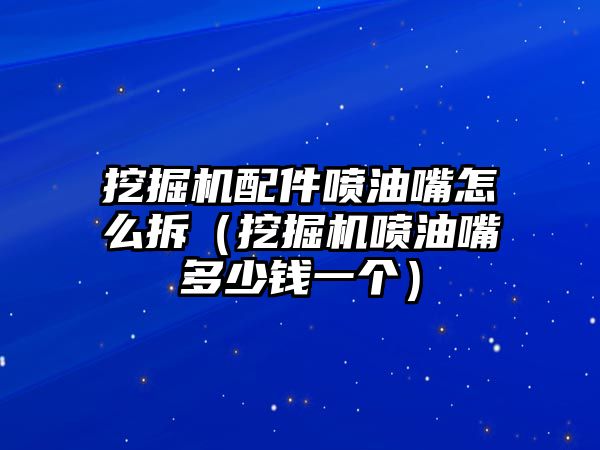 挖掘机配件喷油嘴怎么拆（挖掘机喷油嘴多少钱一个）